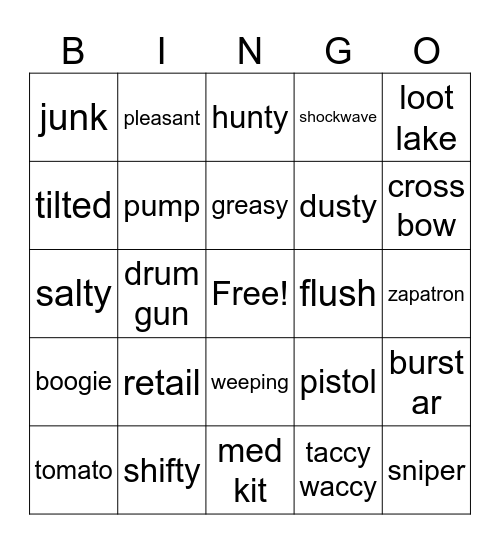 | B | I | N | G | O |
|---|---|---|---|---|
| junk | pleasant | hunty | shockwave | loot lake |
| tilted | pump | greasy | dusty | cross bow |
| salty | drum gun | Free! | flush | zapatron |
| boogie | retail | weeping | pistol | burst ar |
| tomato | shifty | med kit | taccy waccy | sniper |